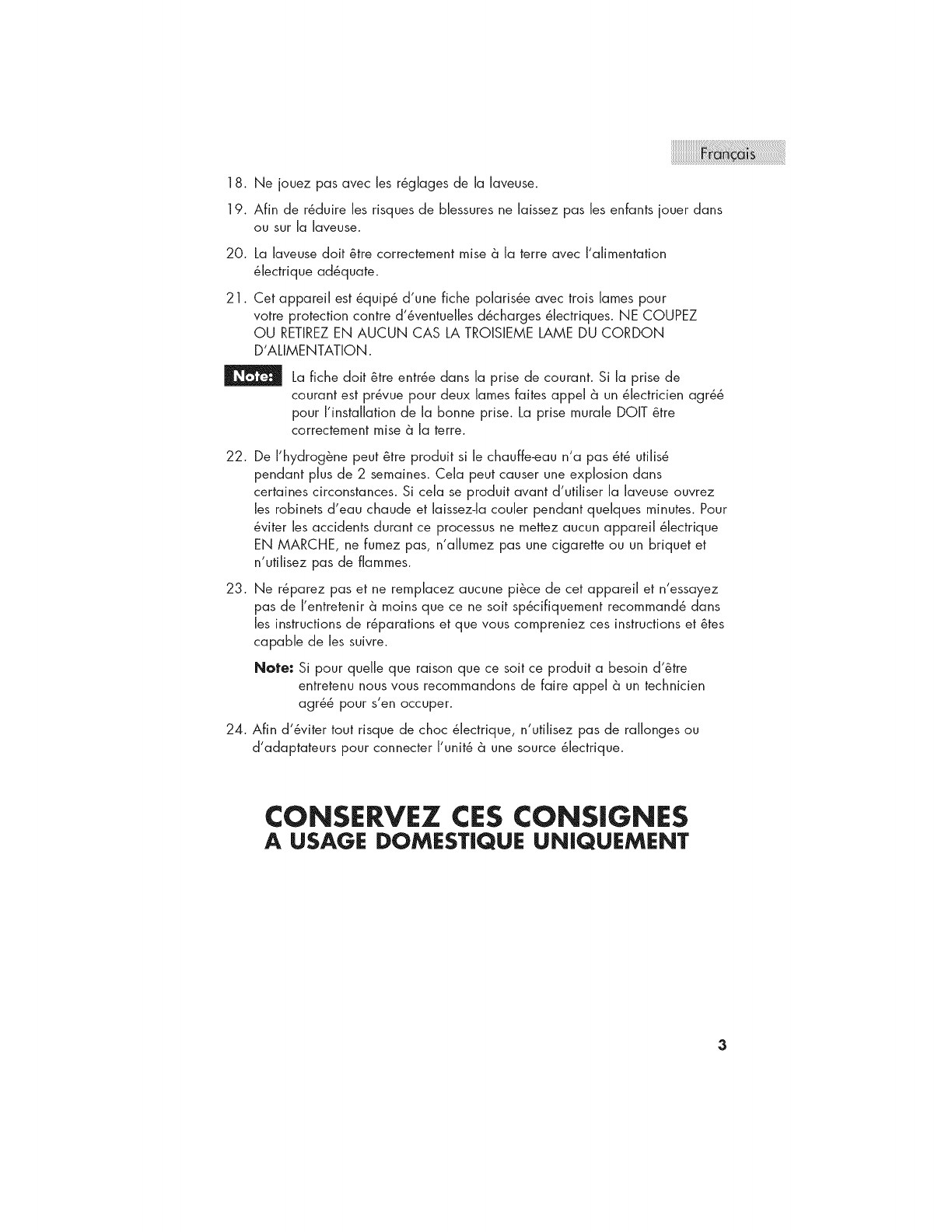 Français

18. Ne jouez pas avec les réglages de la laveuse.

19. Afin de réduire les risques de blessures ne laissez pas les enfants jouer dans ou sur la laveuse.

20. La laveuse doit être correctement mise à la terre avec l'alimentation électrique adéquate.

21. Cet appareil est équipé d'une fiche polarisée avec trois lames pour votre protection contre d'éventuelles décharges électriques. NE COUPEZ OU RETIREZ EN AUCUN CAS LA TROISIEME LAME DU CORDON D'ALIMENTATION.

Note: La fiche doit être entrée dans la prise de courant. Si la prise de courant est prévue pour deux lames faites appel à un électricien agréé pour l'installation de la bonne prise. La prise murale DOIT être correctement mise à la terre.

22. De l'hydrogène peut être produit si le chauffe-eau n'a pas été utilisé pendant plus de 2 semaines. Cela peut causer une explosion dans certaines circonstances. Si cela se produit avant d'utiliser la laveuse ouvrez les robinets d'eau chaude et laissez-la couler pendant quelques minutes. Pour éviter les accidents durant ce processus ne mettez aucun appareil électrique EN MARCHE, ne fumez pas, n'allumez pas une cigarette ou un briquet et n'utilisez pas de flammes.

23. Ne réparez pas et ne remplacez aucune pièce de cet appareil et n'essayez pas de l'entretenir à moins que ce ne soit spécifiquement recommandé dans les instructions de réparations et que vous compreniez ces instructions et êtes capable de les suivre.

Note: Si pour quelle que raison que ce soit ce produit a besoin d'être entretenu nous vous recommandons de faire appel à un technicien agréé pour s'en occuper.

24. Afin d'éviter tout risque de choc électrique, n'utilisez pas de rallonges ou d'adaptateurs pour connecter l'unité à une source électrique.

CONSERVEZ CES CONSIGNES
A USAGE DOMESTIQUE UNIQUEMENT

3